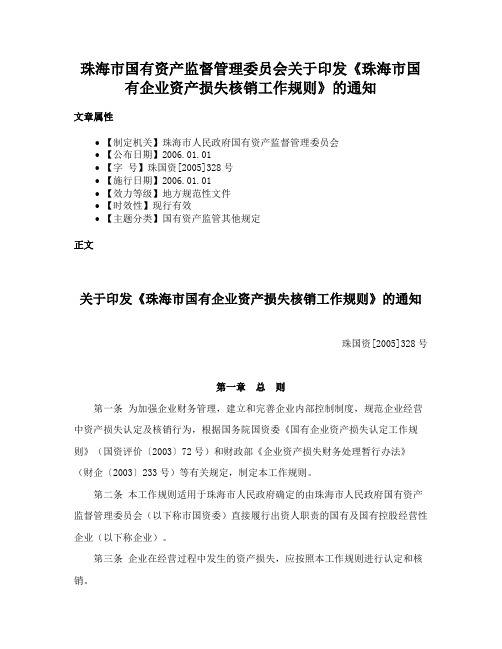 珠海市国有资产监督管理委员会关于印发《珠海市国有企业资产损失核销工作规则》的通知

文章属性

• 【制定机关】珠海市人民政府国有资产监督管理委员会
• 【公布日期】2006.01.01
• 【字 号】珠国资[2005]328号
• 【施行日期】2006.01.01
• 【效力等级】地方规范性文件
• 【时效性】现行有效
• 【主题分类】国有资产监管其他规定

正文

关于印发《珠海市国有企业资产损失核销工作规则》的通知

珠国资[2005]328号

第一章 总 则

第一条 为加强企业财务管理，建立和完善企业内部控制制度，规范企业经营中资产损失认定及核销行为，根据国务院国资委《国有企业资产损失认定工作规则》（国资评价〔2003〕72号）和财政部《企业资产损失财务处理暂行办法》（财企〔2003〕233号）等有关规定，制定本工作规则。

第二条 本工作规则适用于珠海市人民政府确定的由珠海市人民政府国有资产监督管理委员会（以下称市国资委）直接履行出资人职责的国有及国有控股经营性企业（以下称企业）。

第三条 企业在经营过程中发生的资产损失，应按照本工作规则进行认定和核销。